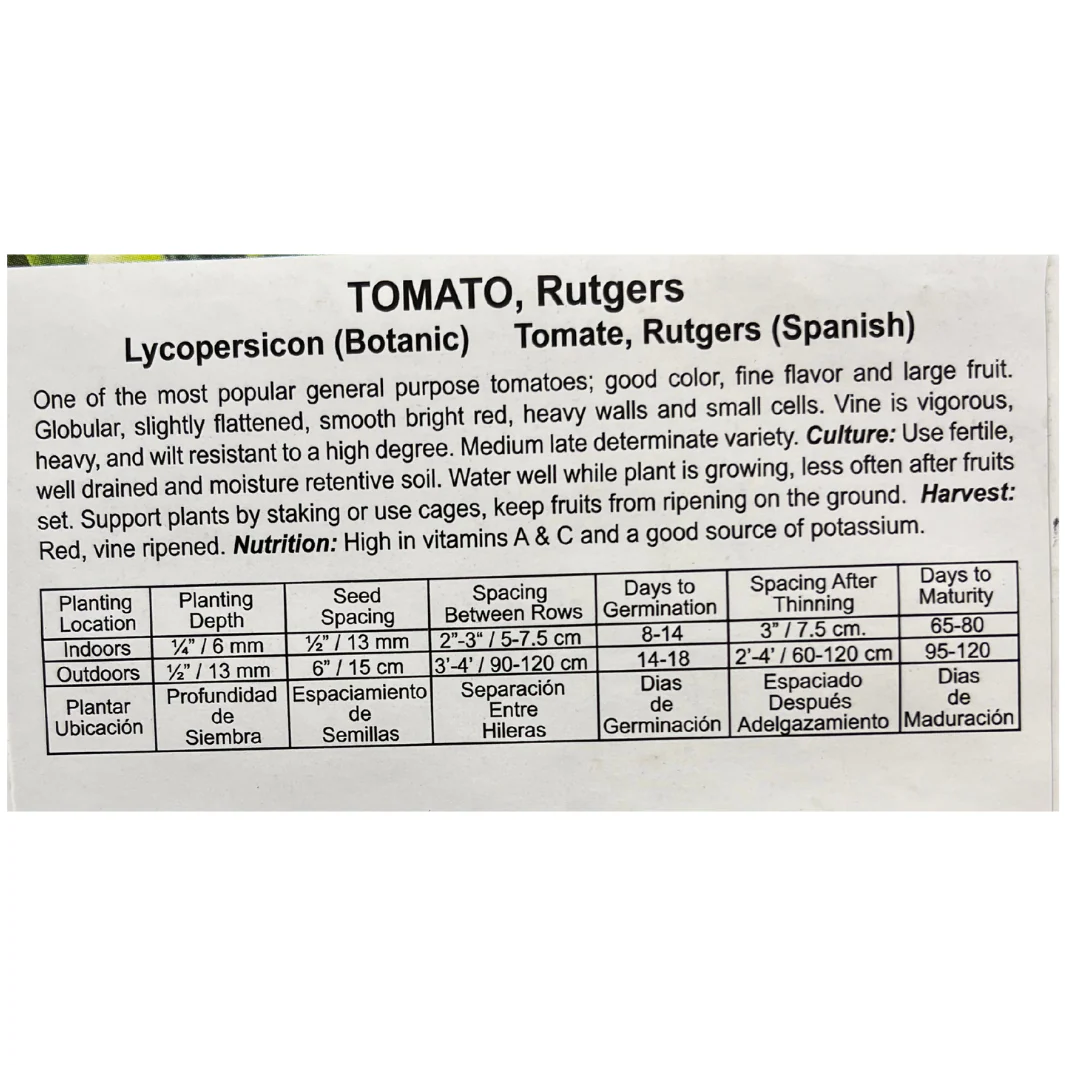 TOMATO, Rutgers

Lycopersicon (Botanic)    Tomate, Rutgers (Spanish)

One of the most popular general purpose tomatoes; good color, fine flavor and large fruit. Globular, slightly flattened, smooth bright red, heavy walls and small cells. Vine is vigorous, heavy, and wilt resistant to a high degree. Medium late determinate variety. Culture: Use fertile, well drained and moisture retentive soil. Water well while plant is growing, less often after fruits set. Support plants by staking or use cages, keep fruits from ripening on the ground. Harvest: Red, vine ripened. Nutrition: High in vitamins A & C and a good source of potassium.

| Planting Location | Planting Depth | Seed Spacing | Spacing Between Rows | Days to Germination | Spacing After Thinning | Days to Maturity |
|---|---|---|---|---|---|---|
| Indoors | ¼" / 6 mm | ½" / 13 mm | 2"-3" / 5-7.5 cm | 8-14 | 3" / 7.5 cm. | 65-80 |
| Outdoors | ½" / 13 mm | 6" / 15 cm | 3'-4' / 90-120 cm | 14-18 | 2'-4' / 60-120 cm | 95-120 |
| Plantar Ubicación | Profundidad de Siembra | Espaciamiento de Semillas | Separación Entre Hileras | Dias de Germinación | Espaciado Después Adelgazamiento | Dias de Maduración |